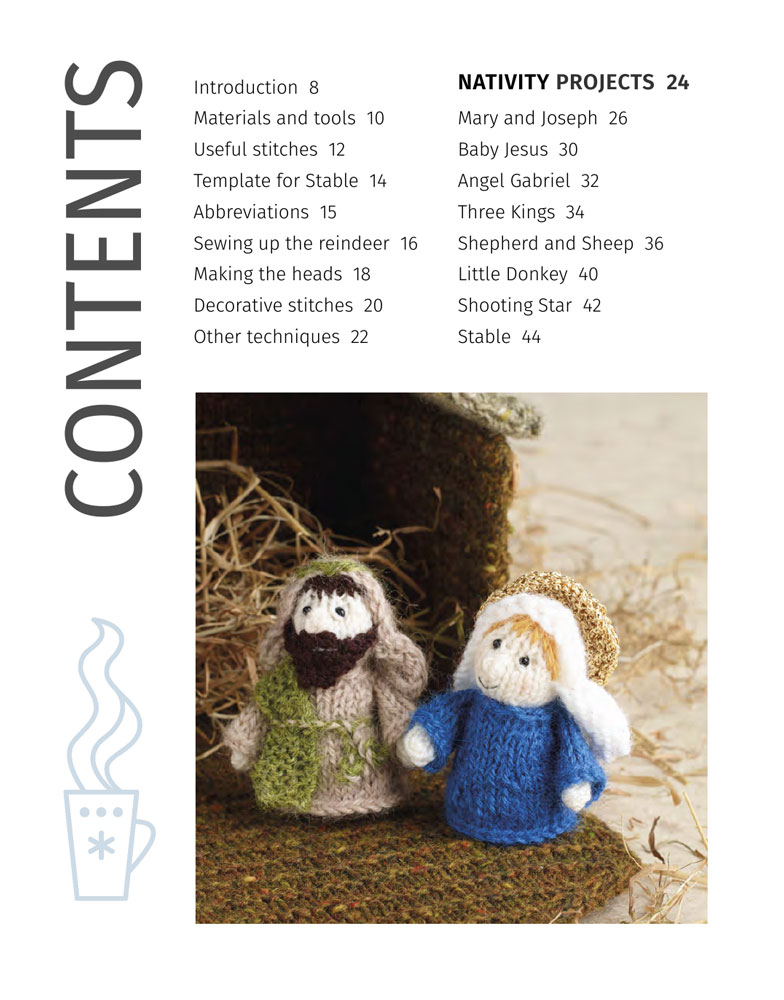 CONTENTS

Introduction 8
Materials and tools 10
Useful stitches 12
Template for Stable 14
Abbreviations 15
Sewing up the reindeer 16
Making the heads 18
Decorative stitches 20
Other techniques 22

NATIVITY PROJECTS 24
Mary and Joseph 26
Baby Jesus 30
Angel Gabriel 32
Three Kings 34
Shepherd and Sheep 36
Little Donkey 40
Shooting Star 42
Stable 44